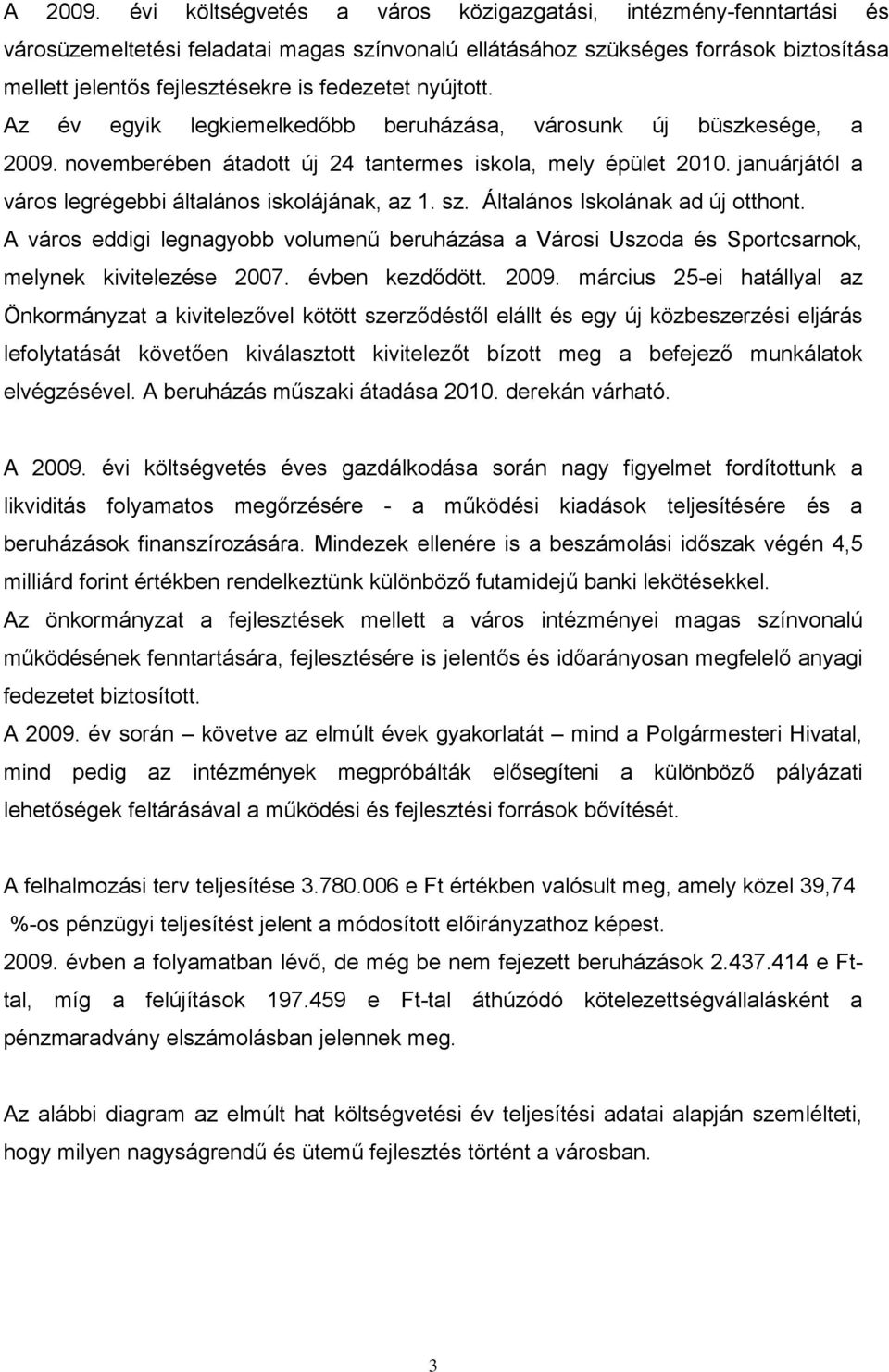 A 2009. évi költségvetés a város közigazgatási, intézmény-fenntartási és városüzemeltetési feladatai magas színvonalú ellátásához szükséges források biztosítása mellett jelentős fejlesztésekre is fedezetet nyújtott.
Az év egyik legkiemelkedőbb beruházása, városunk új büszkesége, a 2009. novemberében átadott új 24 tantermes iskola, mely épület 2010. januárjától a város legrégebbi általános iskolájának, az 1. sz. Általános Iskolának ad új otthont.
A város eddigi legnagyobb volumenű beruházása a Városi Uszoda és Sportcsarnok, melynek kivitelezése 2007. évben kezdődött. 2009. március 25-ei hatállyal az Önkormányzat a kivitelezővel kötött szerződéstől elállt és egy új közbeszerzési eljárás lefolytatását követően kiválasztott kivitelezőt bízott meg a befejező munkálatok elvégzésével. A beruházás műszaki átadása 2010. derekán várható.

A 2009. évi költségvetés éves gazdálkodása során nagy figyelmet fordítottunk a likviditás folyamatos megőrzésére - a működési kiadások teljesítésére és a beruházások finanszírozására. Mindezek ellenére is a beszámolási időszak végén 4,5 milliárd forint értékben rendelkeztünk különböző futamidejű banki lekötésekkel.
Az önkormányzat a fejlesztések mellett a város intézményei magas színvonalú működésének fenntartására, fejlesztésére is jelentős és időarányosan megfelelő anyagi fedezetet biztosított.
A 2009. év során – követve az elmúlt évek gyakorlatát – mind a Polgármesteri Hivatal, mind pedig az intézmények megpróbálták elősegíteni a különböző pályázati lehetőségek feltárásával a működési és fejlesztési források bővítését.

A felhalmozási terv teljesítése 3.780.006 e Ft értékben valósult meg, amely közel 39,74 %-os pénzügyi teljesítést jelent a módosított előirányzathoz képest.
2009. évben a folyamatban lévő, de még be nem fejezett beruházások 2.437.414 e Ft-tal, míg a felújítások 197.459 e Ft-tal áthúzódó kötelezettségvállalásként a pénzmaradvány elszámolásban jelennek meg.

Az alábbi diagram az elmúlt hat költségvetési év teljesítési adatai alapján szemlélteti, hogy milyen nagyságrendű és ütemű fejlesztés történt a városban.

3